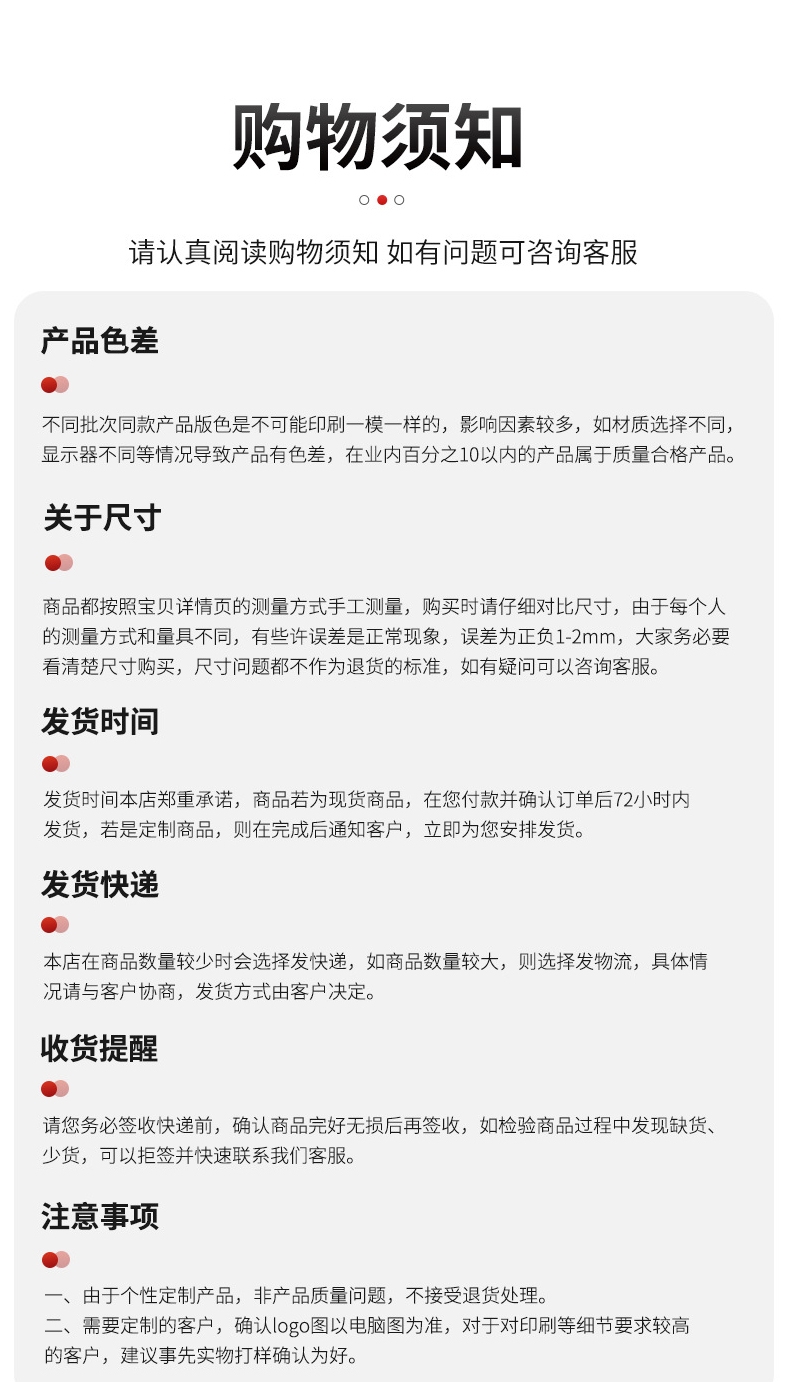 购物须知

请认真阅读购物须知 如有问题可咨询客服

产品色差

不同批次同款产品版色是不可能印刷一模一样的，影响因素较多，如材质选择不同，显示器不同等情况导致产品有色差，在业内百分之10以内的产品属于质量合格产品。

关于尺寸

商品都按照宝贝详情页的测量方式手工测量，购买时请仔细对比尺寸，由于每个人的测量方式和量具不同，有些许误差是正常现象，误差为正负1-2mm，大家务必要看清楚尺寸购买，尺寸问题都不作为退货的标准，如有疑问可以咨询客服。

发货时间

发货时间本店郑重承诺，商品若为现货商品，在您付款并确认订单后72小时内发货，若是定制商品，则在完成后通知客户，立即为您安排发货。

发货快递

本店在商品数量较少时会选择发快递，如商品数量较大，则选择发物流，具体情况请与客户协商，发货方式由客户决定。

收货提醒

请您务必签收快递前，确认商品完好无损后再签收，如检验商品过程中发现缺货、少货，可以拒签并快速联系我们客服。

注意事项

一、由于个性定制产品，非产品质量问题，不接受退货处理。
二、需要定制的客户，确认logo图以电脑图为准，对于对印刷等细节要求较高的客户，建议事先实物打样确认为好。